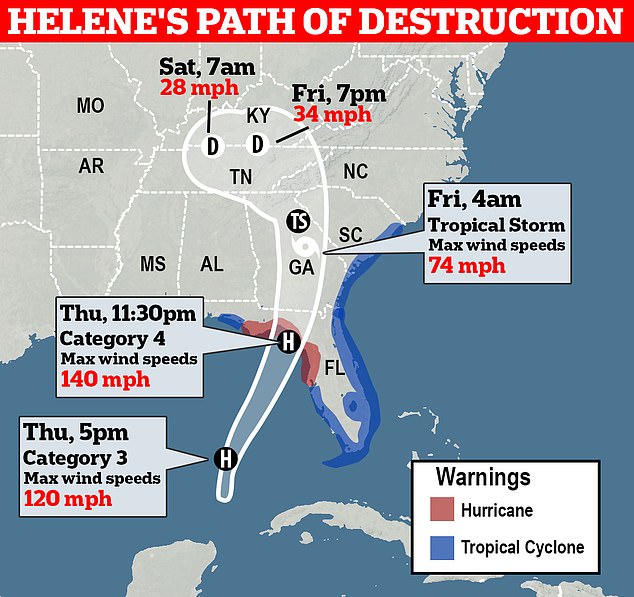 HELENE'S PATH OF DESTRUCTION

Sat, 7am
28 mph

Fri, 7pm
34 mph

MO

KY

D

D

AR

TN

NC

Fri, 4am
Tropical Storm
Max wind speeds
74 mph

TS

SC

MS

AL

GA

Thu, 11:30pm
Category 4
Max wind speeds
140 mph

H

FL

Thu, 5pm
Category 3
Max wind speeds
120 mph

H

Warnings
Hurricane
Tropical Cyclone